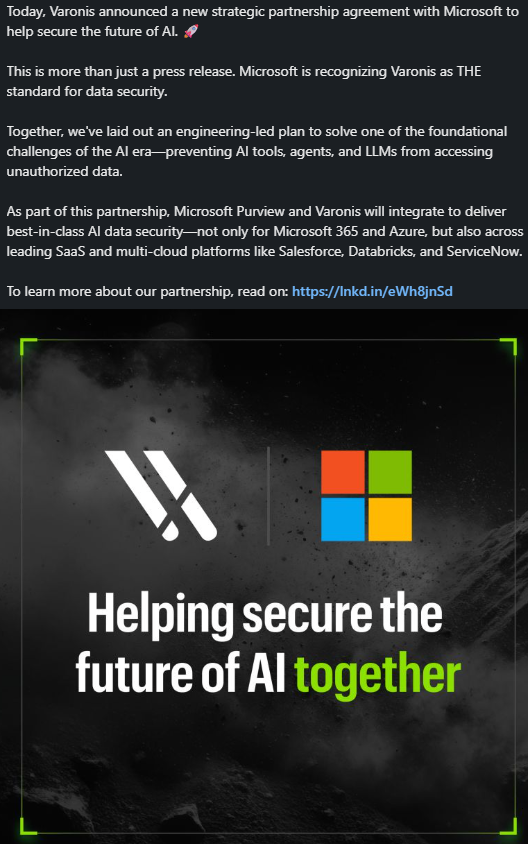 Today, Varonis announced a new strategic partnership agreement with Microsoft to help secure the future of AI. 🚀

This is more than just a press release. Microsoft is recognizing Varonis as THE standard for data security.

Together, we've laid out an engineering-led plan to solve one of the foundational challenges of the AI era—preventing AI tools, agents, and LLMs from accessing unauthorized data.

As part of this partnership, Microsoft Purview and Varonis will integrate to deliver best-in-class AI data security—not only for Microsoft 365 and Azure, but also across leading SaaS and multi-cloud platforms like Salesforce, Databricks, and ServiceNow.

To learn more about our partnership, read on: https://lnkd.in/eWh8jnSd

Helping secure the future of AI together